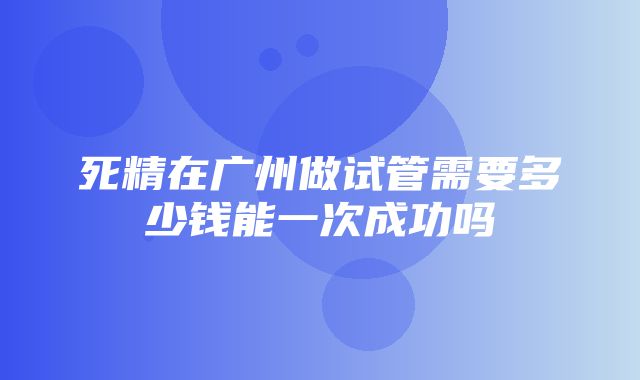 死精在广州做试管需要多少钱能一次成功吗